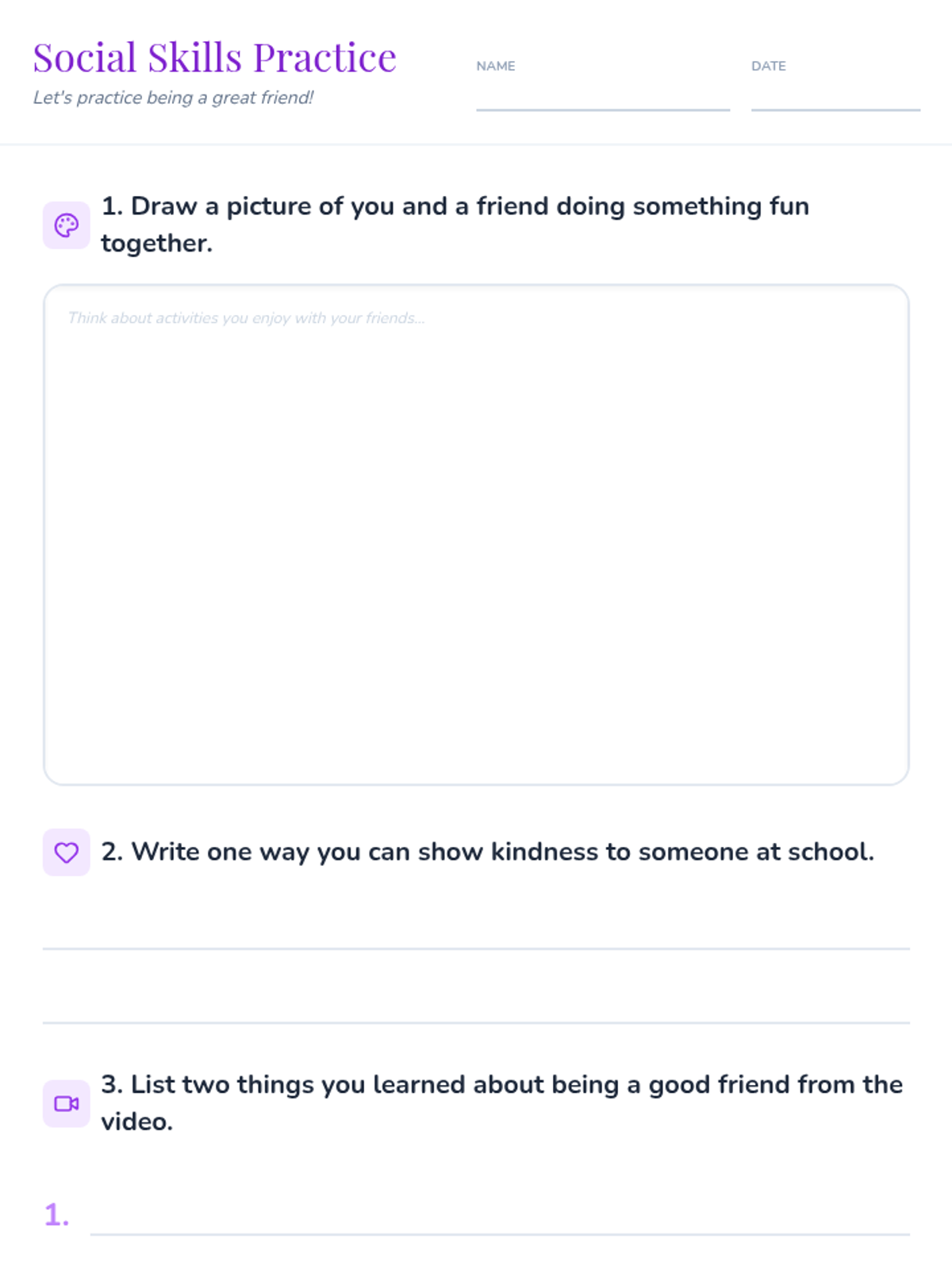 Social Skills Practice

Let's practice being a great friend!

NAME ____

DATE ____

1. Draw a picture of you and a friend doing something fun together.

Think about activities you enjoy with your friends...

2. Write one way you can show kindness to someone at school.

____

____

3. List two things you learned about being a good friend from the video.

1. ____